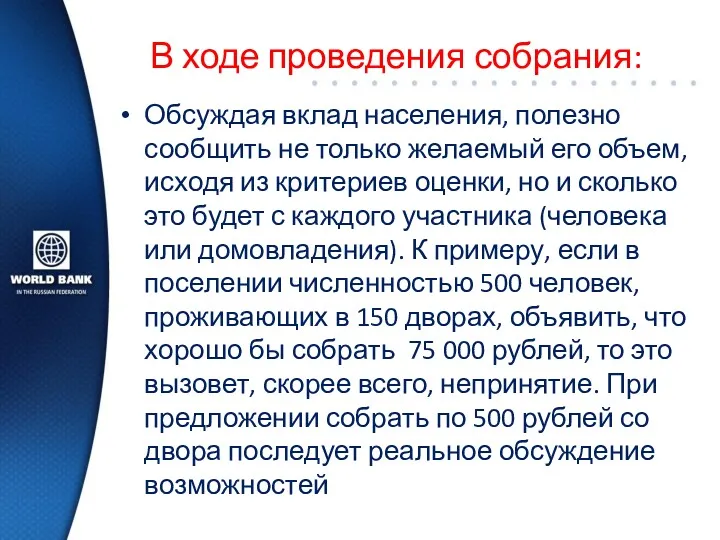 WORLD BANK
IN THE RUSSIAN FEDERATION

В ходе проведения собрания:

• Обсуждая вклад населения, полезно сообщить не только желаемый его объем, исходя из критериев оценки, но и сколько это будет с каждого участника (человека или домовладения). К примеру, если в поселении численностью 500 человек, проживающих в 150 дворах, объявить, что хорошо бы собрать 75 000 рублей, то это вызовет, скорее всего, непринятие. При предложении собрать по 500 рублей со двора последует реальное обсуждение возможностей